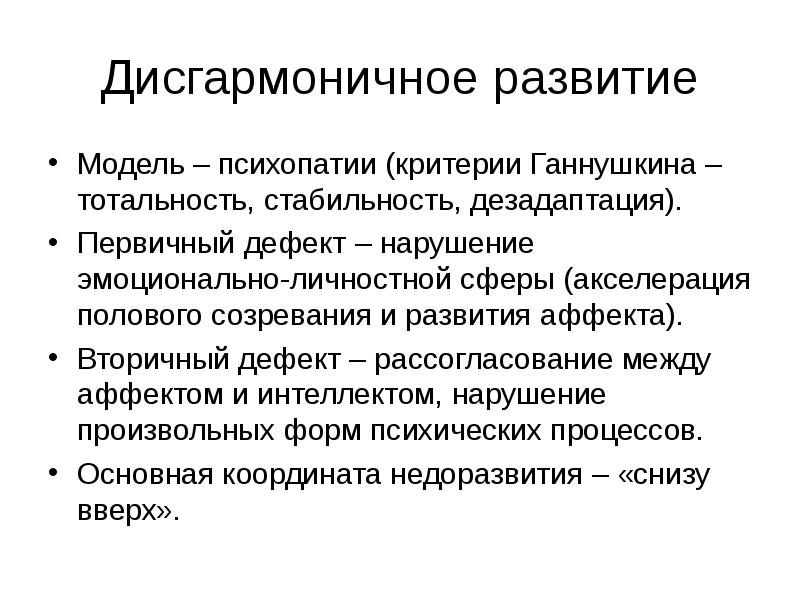 Дисгармоничное развитие

• Модель – психопатии (критерии Ганнушкина – тотальность, стабильность, дезадаптация).
• Первичный дефект – нарушение эмоционально-личностной сферы (акселерация полового созревания и развития аффекта).
• Вторичный дефект – рассогласование между аффектом и интеллектом, нарушение произвольных форм психических процессов.
• Основная координата недоразвития – «снизу вверх».